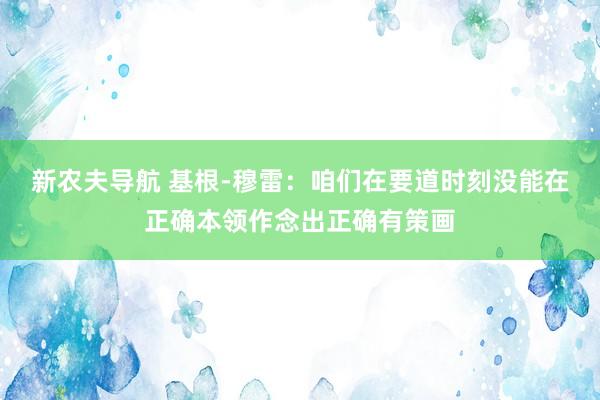 新农夫导航 基根-穆雷：咱们在要道时刻没能在正确本领作念出正确有策画